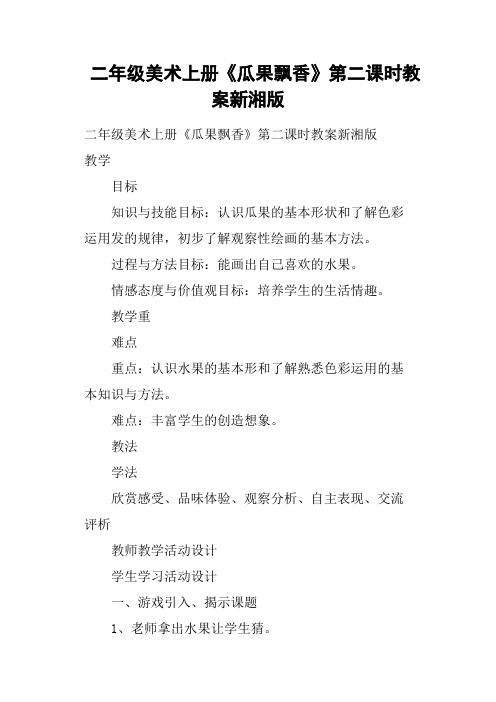 二年级美术上册《瓜果飘香》第二课时教案新湘版

二年级美术上册《瓜果飘香》第二课时教案新湘版

教学

目标

知识与技能目标：认识瓜果的基本形状和了解色彩运用发的规律，初步了解观察性绘画的基本方法。

过程与方法目标：能画出自己喜欢的水果。

情感态度与价值观目标：培养学生的生活情趣。

教学重

难点

重点：认识水果的基本形和了解熟悉色彩运用的基本知识与方法。

难点：丰富学生的创造想象。

教法

学法

欣赏感受、品味体验、观察分析、自主表现、交流评析

教师教学活动设计

学生学习活动设计

一、游戏引入、揭示课题

1、老师拿出水果让学生猜。